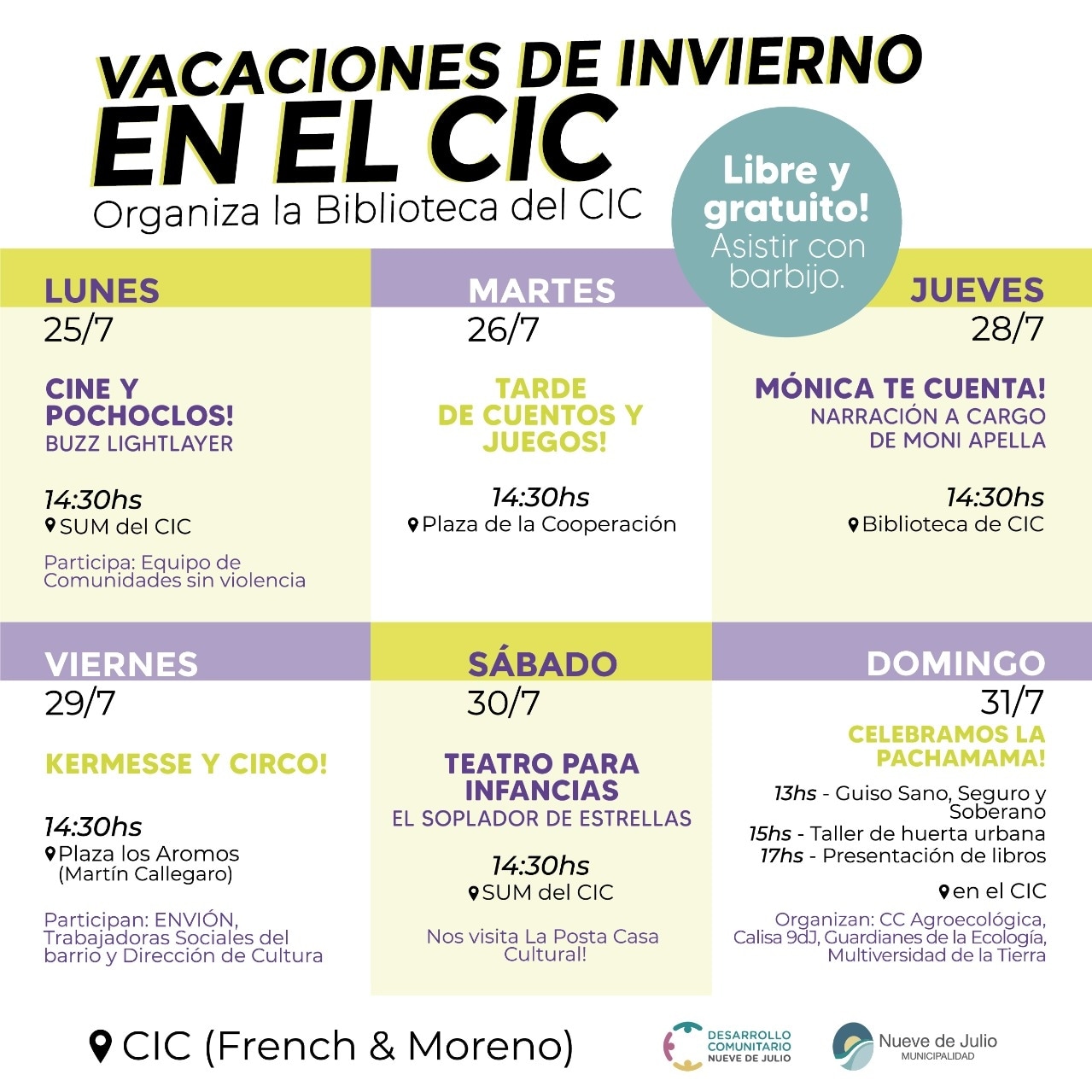 VACACIONES DE INVIERNO
EN EL CIC
Organiza la Biblioteca del CIC

Libre y gratuito!
Asistir con barbijo.

LUNES
25/7

CINE Y POCHOCLOS!
BUZZ LIGHTLAYER

14:30hs
SUM del CIC

Participa: Equipo de Comunidades sin violencia

MARTES
26/7

TARDE DE CUENTOS Y JUEGOS!

14:30hs
Plaza de la Cooperación

JUEVES
28/7

MÓNICA TE CUENTA!
NARRACIÓN A CARGO DE MONI APELLA

14:30hs
Biblioteca de CIC

VIERNES
29/7

KERMESSE Y CIRCO!

14:30hs
Plaza los Aromos (Martín Callegaro)

Participan: ENVIÓN, Trabajadoras Sociales del barrio y Dirección de Cultura

SÁBADO
30/7

TEATRO PARA INFANCIAS
EL SOPLADOR DE ESTRELLAS

14:30hs
SUM del CIC

Nos visita La Posta Casa Cultural!

DOMINGO
31/7

CELEBRAMOS LA PACHAMAMA!

13hs - Guiso Sano, Seguro y Soberano
15hs - Taller de huerta urbana
17hs - Presentación de libros

en el CIC

Organizan: CC Agroecológica, Calisa 9dJ, Guardianes de la Ecología, Multiversidad de la Tierra

CIC (French & Moreno)

DESARROLLO COMUNITARIO NUEVE DE JULIO

Nueve de Julio MUNICIPALIDAD